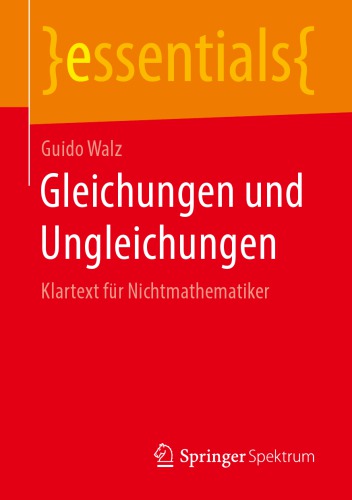 }essentials{

Guido Walz

Gleichungen und Ungleichungen

Klartext für Nichtmathematiker

Springer Spektrum